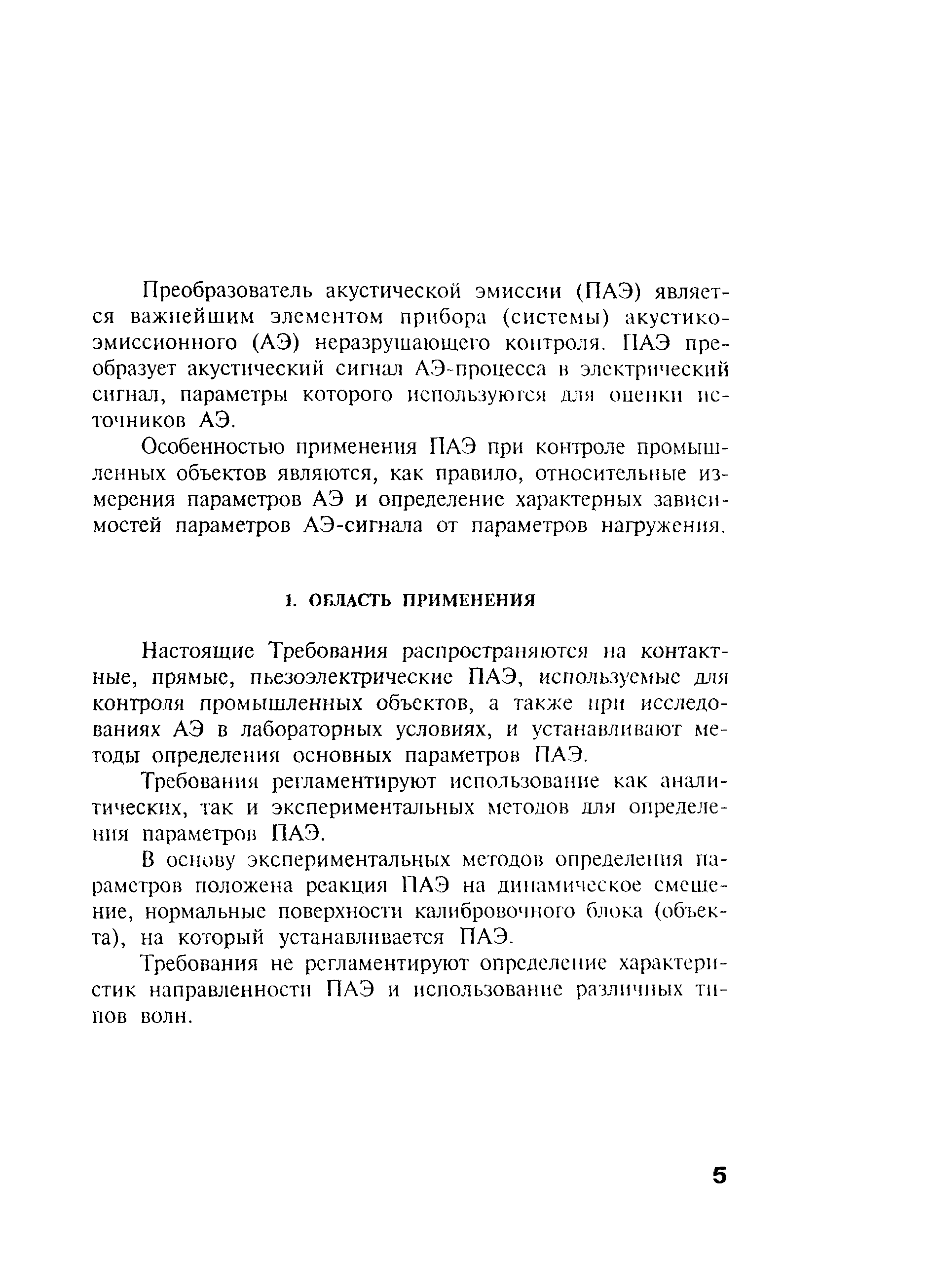 Преобразователь акустической эмиссии (ПАЭ) является важнейшим элементом прибора (системы) акустико-эмиссионного (АЭ) неразрушающего контроля. ПАЭ преобразует акустический сигнал АЭ-процесса в электрический сигнал, параметры которого используются для оценки источников АЭ.

Особенностью применения ПАЭ при контроле промышленных объектов являются, как правило, относительные измерения параметров АЭ и определение характерных зависимостей параметров АЭ-сигнала от параметров нагружения.

1. ОБЛАСТЬ ПРИМЕНЕНИЯ

Настоящие Требования распространяются на контактные, прямые, пьезоэлектрические ПАЭ, используемые для контроля промышленных объектов, а также при исследованиях АЭ в лабораторных условиях, и устанавливают методы определения основных параметров ПАЭ.

Требования регламентируют использование как аналитических, так и экспериментальных методов для определения параметров ПАЭ.

В основу экспериментальных методов определения параметров положена реакция ПАЭ на динамическое смещение, нормальные поверхности калибровочного блока (объекта), на который устанавливается ПАЭ.

Требования не регламентируют определение характеристик направленности ПАЭ и использование различных типов волн.

5